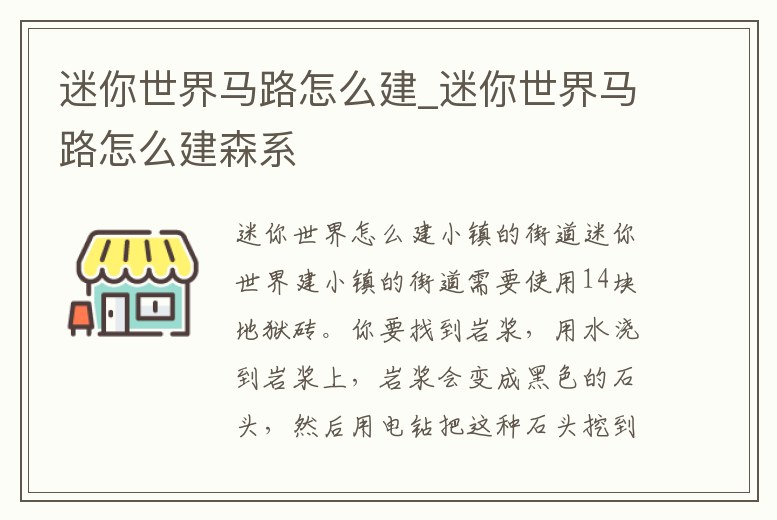 迷你世界马路怎么建_迷你世界马路怎么建森系

迷你世界怎么建小镇的街道迷你世界建小镇的街道需要使用14块地狱砖。你要找到岩浆，用水浇到岩浆上，岩浆会变成黑色的石头，然后用电钻把这种石头挖到